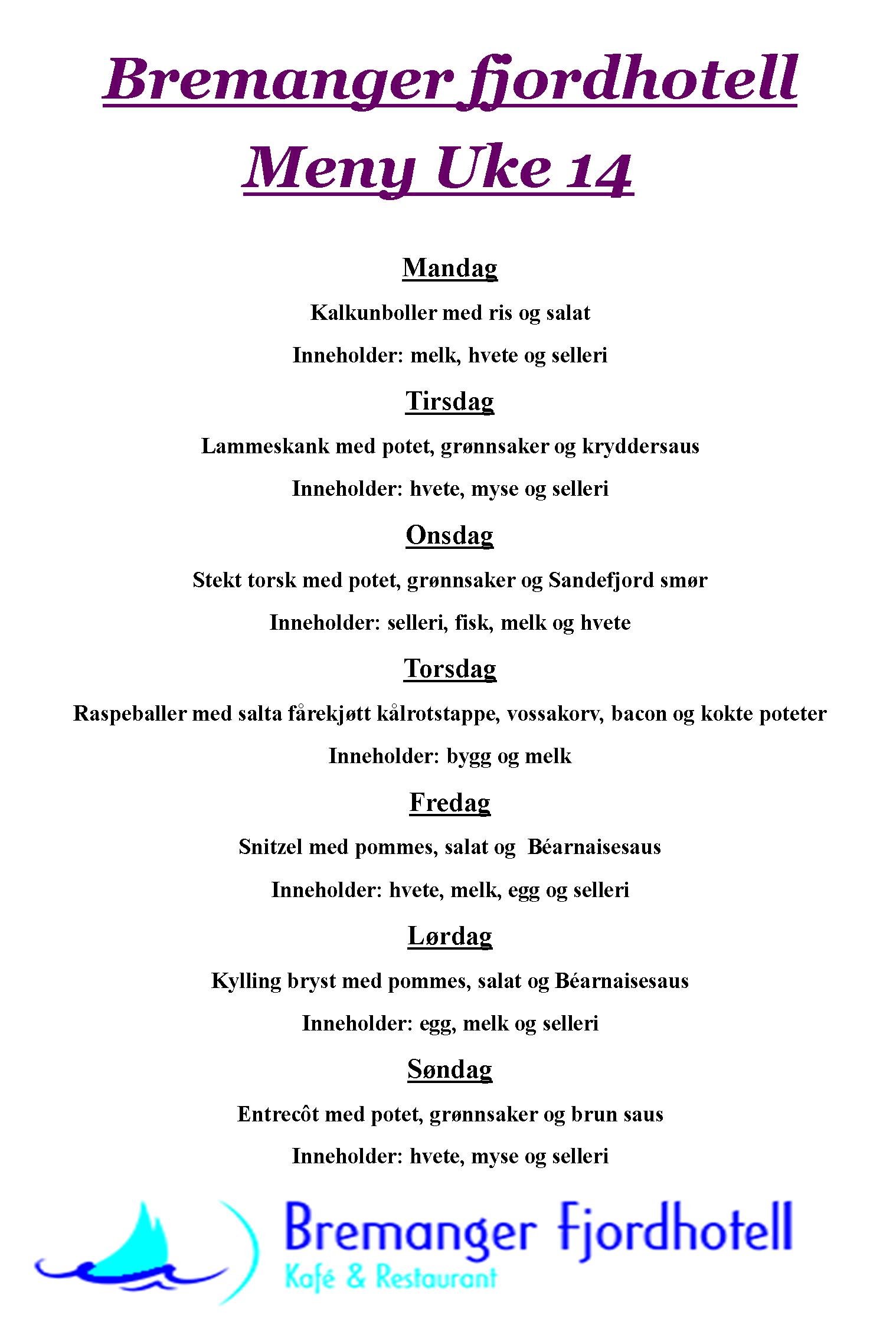 Bremanger fjordhotell
Meny Uke 14

Mandag

Kalkunboller med ris og salat

Inneholder: melk, hvete og selleri

Tirsdag

Lammeskank med potet, grønnsaker og kryddersaus

Inneholder: hvete, myse og selleri

Onsdag

Stekt torsk med potet, grønnsaker og Sandefjord smør

Inneholder: selleri, fisk, melk og hvete

Torsdag

Raspeballer med salta fårekjøtt kålrotstappe, vossakorv, bacon og kokte poteter

Inneholder: bygg og melk

Fredag

Snitzel med pommes, salat og Béarnaisesaus

Inneholder: hvete, melk, egg og selleri

Lørdag

Kylling bryst med pommes, salat og Béarnaisesaus

Inneholder: egg, melk og selleri

Søndag

Entrecôt med potet, grønnsaker og brun saus

Inneholder: hvete, myse og selleri

Bremanger Fjordhotell
Kafé & Restaurant